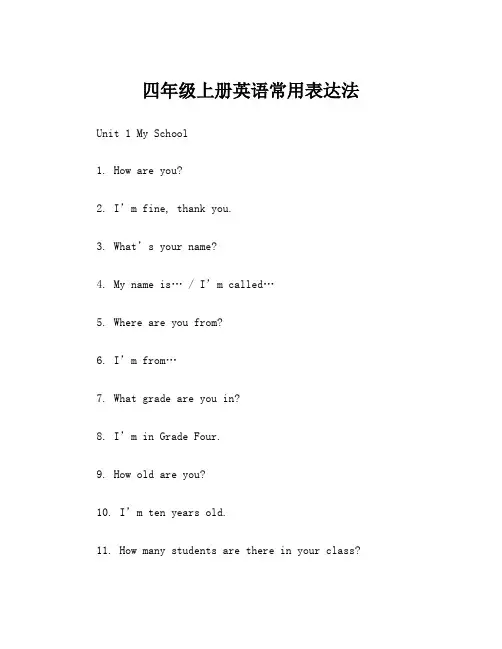 四年级上册英语常用表达法

Unit 1 My School

1. How are you?

2. I’m fine, thank you.

3. What’s your name?

4. My name is… / I’m called…

5. Where are you from?

6. I’m from…

7. What grade are you in?

8. I’m in Grade Four.

9. How old are you?

10. I’m ten years old.

11. How many students are there in your class?